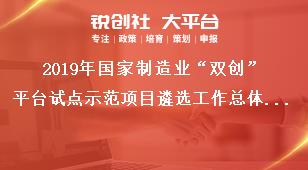 锐创社 大平台

专注 | 政策 | 培育 | 策划 | 申报

2019年国家制造业“双创”平台试点示范项目遴选工作总体...